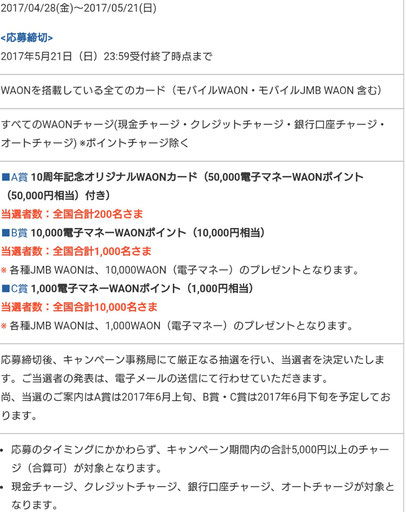 2017/04/28(金)～2017/05/21(日)

<応募締切>
2017年5月21日（日）23:59受付終了時点まで

WAONを搭載している全てのカード（モバイルWAON・モバイルJMB WAON 含む）

すべてのWAONチャージ(現金チャージ・クレジットチャージ・銀行口座チャージ・オートチャージ) ※ポイントチャージ除く

■A賞 10周年記念オリジナルWAONカード（50,000電子マネーWAONポイント（50,000円相当）付き）
当選者数：全国合計200名さま
■B賞 10,000電子マネーWAONポイント（10,000円相当）
当選者数：全国合計1,000名さま
※ 各種JMB WAONは、10,000WAON（電子マネー）のプレゼントとなります。
■C賞 1,000電子マネーWAONポイント（1,000円相当）
当選者数：全国合計10,000名さま
※ 各種JMB WAONは、1,000WAON（電子マネー）のプレゼントとなります。

応募締切後、キャンペーン事務局にて厳正なる抽選を行い、当選者を決定いたします。ご当選者の発表は、電子メールの送信にて行わせていただきます。
尚、当選のご案内はA賞は2017年6月上旬、B賞・C賞は2017年6月下旬を予定しております。

• 応募のタイミングにかかわらず、キャンペーン期間内の合計5,000円以上のチャージ（合算可）が対象となります。
• 現金チャージ、クレジットチャージ、銀行口座チャージ、オートチャージが対象となります。